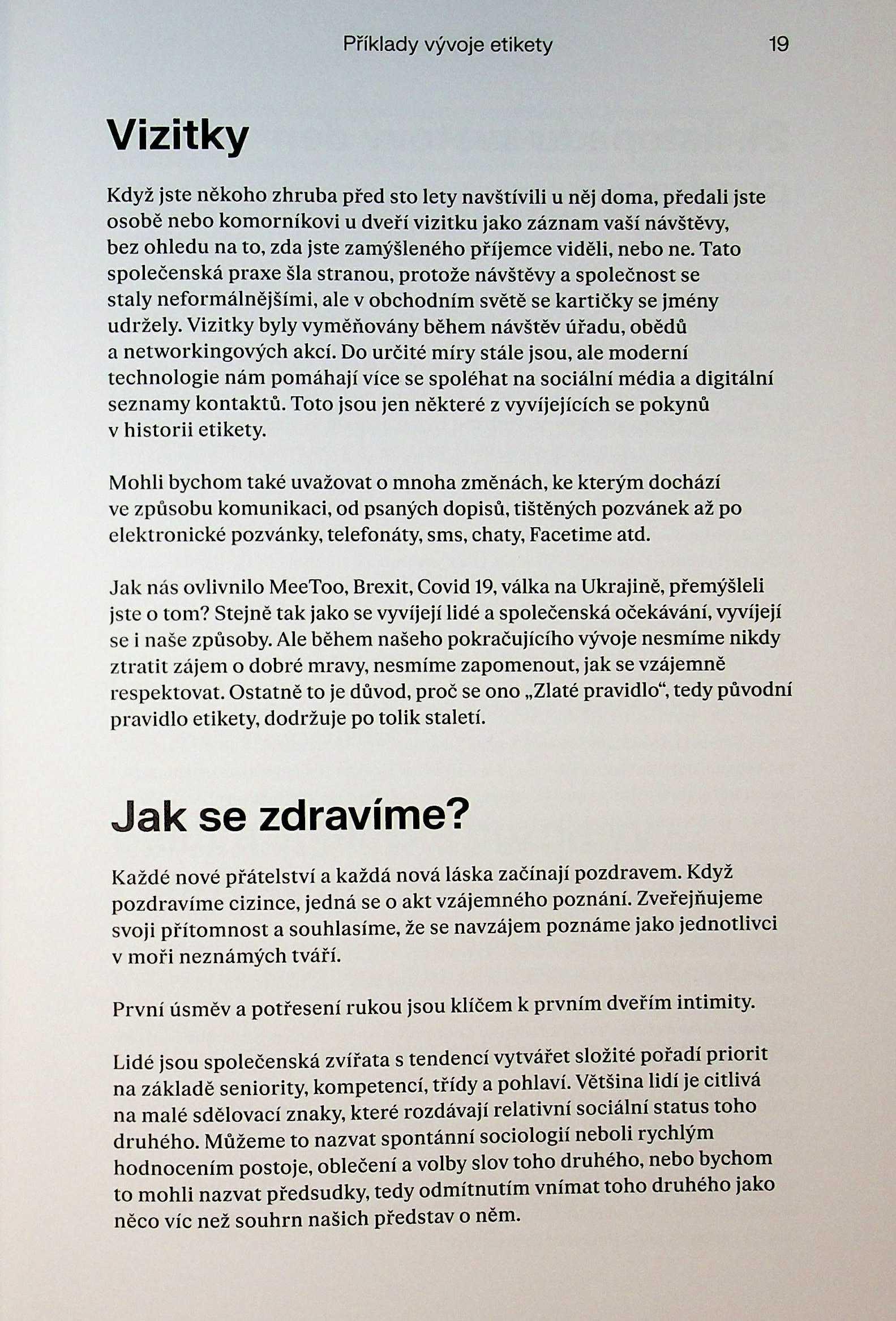 Příklady vývoje etikety 19

Vizitky

Když jste někoho zhruba před sto lety navštívili u něj doma, předali jste osobě nebo komorníkovi u dveří vizitku jako záznam vaší návštěvy, bez ohledu na to, zda jste zamýšleného příjemce viděli, nebo ne. Tato společenská praxe šla stranou, protože návštěvy a společnost se staly neformálnějšími, ale v obchodním světě se kartičky se jmény udržely. Vizitky byly vyměňovány během návštěv úřadu, obědů a networkingových akcí. Do určité míry stále jsou, ale moderní technologie nám pomáhají více se spoléhat na sociální média a digitální seznamy kontaktů. Toto jsou jen některé z vyvíjejících se pokynů v historii etikety.

Mohli bychom také uvažovat o mnoha změnách, ke kterým dochází ve způsobu komunikaci, od psaných dopisů, tištěných pozvánek až po elektronické pozvánky, telefonáty, sms, chaty, Facetime atd.

Jak nás ovlivnilo MeeToo, Brexit, Covid 19, válka na Ukrajině, přemýšleli jste o tom? Stejně tak jako se vyvíjejí lidé a společenská očekávání, vyvíjejí se i naše způsoby. Ale během našeho pokračujícího vývoje nesmíme nikdy ztratit zájem o dobré mravy, nesmíme zapomenout, jak se vzájemně respektovat. Ostatně to je důvod, proč se ono „Zlaté pravidlo“, tedy původní pravidlo etikety, dodržuje po tolik staletí.

Jak se zdravíme?

Každé nové přátelství a každá nová láska začínají pozdravem. Když pozdravíme cizince, jedná se o akt vzájemného poznání. Zveřejňujeme svoji přítomnost a souhlasíme, že se navzájem poznáme jako jednotlivci v moři neznámých tváří.

První úsměv a potřesení rukou jsou klíčem k prvním dveřím intimity.

Lidé jsou společenská zvířata s tendencí vytvářet složité pořadí priorit na základě seniority, kompetencí, třídy a pohlaví. Většina lidí je citlivá na malé sdělovací znaky, které rozdávají relativní sociální status toho druhého. Můžeme to nazvat spontánní sociologií neboli rychlým hodnocením postoje, oblečení a volby slov toho druhého, nebo bychom to mohli nazvat předsudky, tedy odmítnutím vnímat toho druhého jako něco víc než souhrn našich představ o něm.